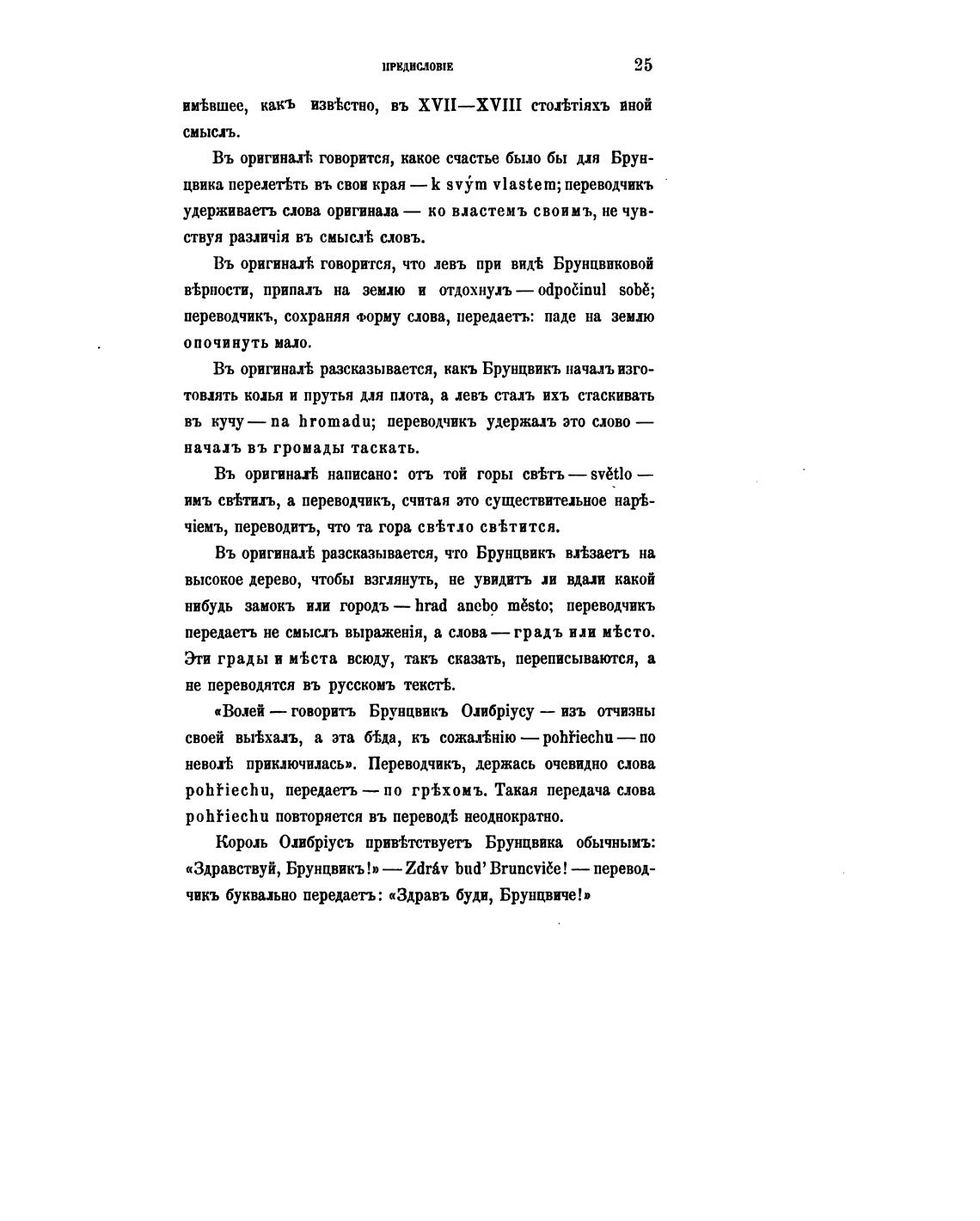 ПРЕДИСЛОВІЕ 25

имѣвшее, какъ извѣстно, въ XVII—XVIII столѣтіяхъ иной смыслъ.

Въ оригиналѣ говорится, какое счастье было бы для Брунцвика перелетѣть въ свои края — k svým vlastem; переводчикъ удерживаетъ слова оригинала — ко властемъ своимъ, не чувствуя различія въ смыслѣ словъ.

Въ оригиналѣ говорится, что левъ при видѣ Брунцвиковой вѣрности, припалъ на землю и отдохнулъ — odpočinul sobě; переводчикъ, сохраняя форму слова, передаетъ: паде на землю опочинуть мало.

Въ оригиналѣ разсказывается, какъ Брунцвикъ началъ изготовлять колья и прутья для плота, а левъ сталъ ихъ стаскивать въ кучу — na hromadu; переводчикъ удержалъ это слово — началъ въ громады таскать.

Въ оригиналѣ написано: отъ той горы свѣтъ — světlo — имъ свѣтилъ, а переводчикъ, считая это существительное нарѣчіемъ, переводитъ, что та гора свѣтло свѣтится.

Въ оригиналѣ разсказывается, что Брунцвикъ влѣзаетъ на высокое дерево, чтобы взглянуть, не увидитъ ли вдали какой нибудь замокъ или городъ — hrad anebo město; переводчикъ передаетъ не смыслъ выраженія, а слова — градъ или мѣсто. Эти грады и мѣста всюду, такъ сказать, переписываются, а не переводятся въ русскомъ текстѣ.

«Волей — говоритъ Брунцвикъ Олибріусу — изъ отчизны своей выѣхалъ, а эта бѣда, къ сожалѣнію — pohřiechu — по неволѣ приключилась». Переводчикъ, держась очевидно слова pohřiechu, передаетъ — по грѣхомъ. Такая передача слова pohřiechu повторяется въ переводѣ неоднократно.

Король Олибріусъ привѣтствуетъ Брунцвика обычнымъ: «Здравствуй, Брунцвикъ!» — Zdráv bud' Bruncviče! — переводчикъ буквально передаетъ: «Здравъ буди, Брунцвиче!»